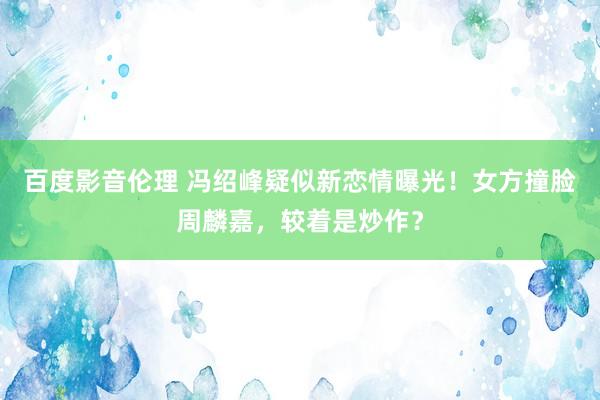 百度影音伦理 冯绍峰疑似新恋情曝光！女方撞脸周麟嘉，较着是炒作？